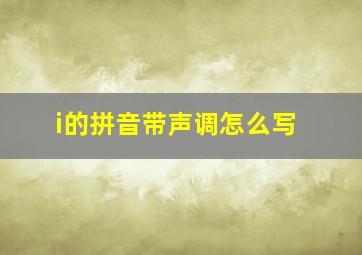 i的拼音带声调怎么写